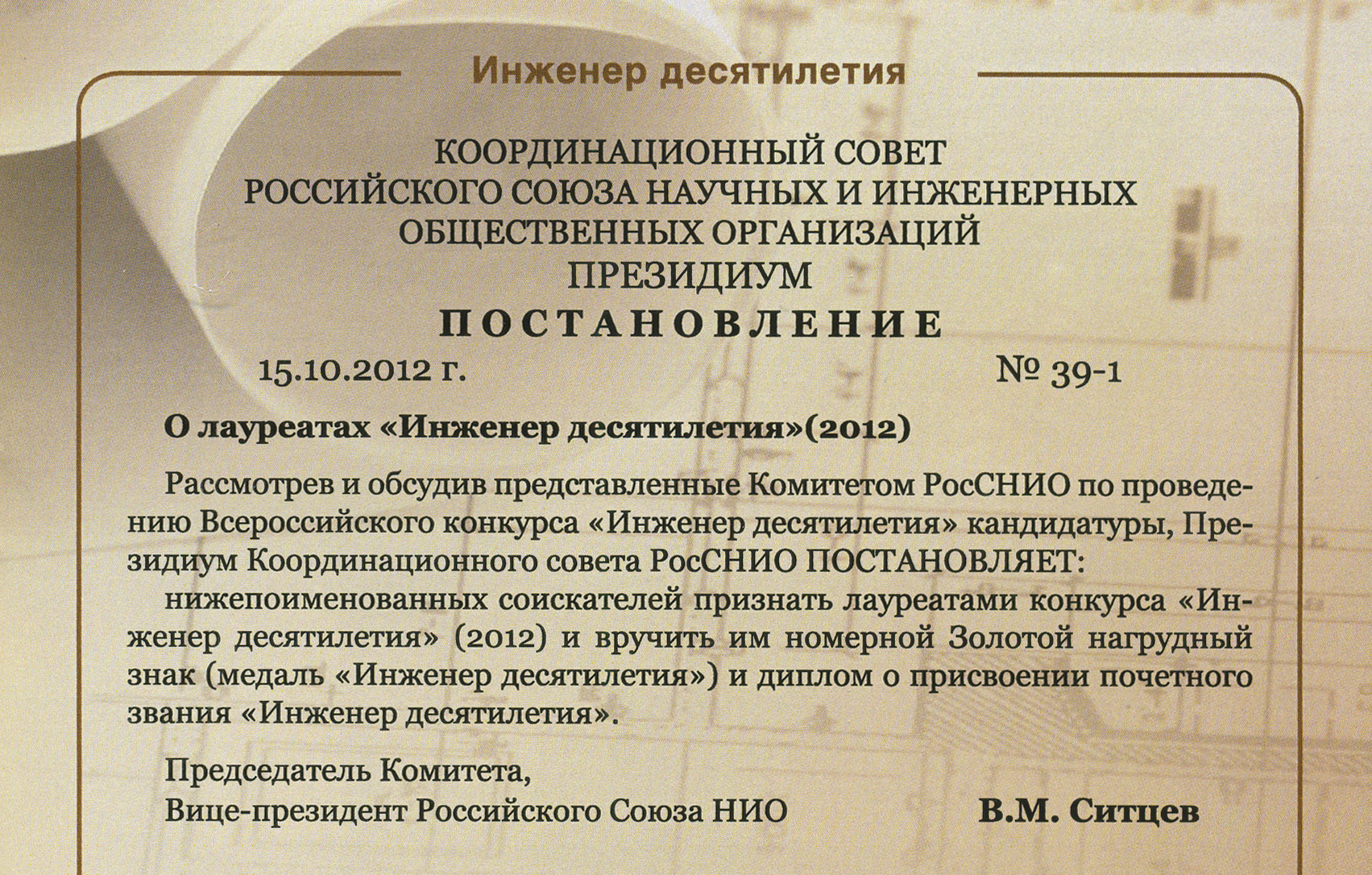 Инженер десятилетия

КООРДИНАЦИОННЫЙ СОВЕТ
РОССИЙСКОГО СОЮЗА НАУЧНЫХ И ИНЖЕНЕРНЫХ
ОБЩЕСТВЕННЫХ ОРГАНИЗАЦИЙ
ПРЕЗИДИУМ
ПОСТАНОВЛЕНИЕ

15.10.2012 г. № 39-1

О лауреатах «Инженер десятилетия»(2012)

Рассмотрев и обсудив представленные Комитетом РосСНИО по проведению Всероссийского конкурса «Инженер десятилетия» кандидатуры, Президиум Координационного совета РосСНИО ПОСТАНОВЛЯЕТ:

нижепоименованных соискателей признать лауреатами конкурса «Инженер десятилетия» (2012) и вручить им номерной Золотой нагрудный знак (медаль «Инженер десятилетия») и диплом о присвоении почетного звания «Инженер десятилетия».

Председатель Комитета,
Вице-президент Российского Союза НИО В.М. Ситцев